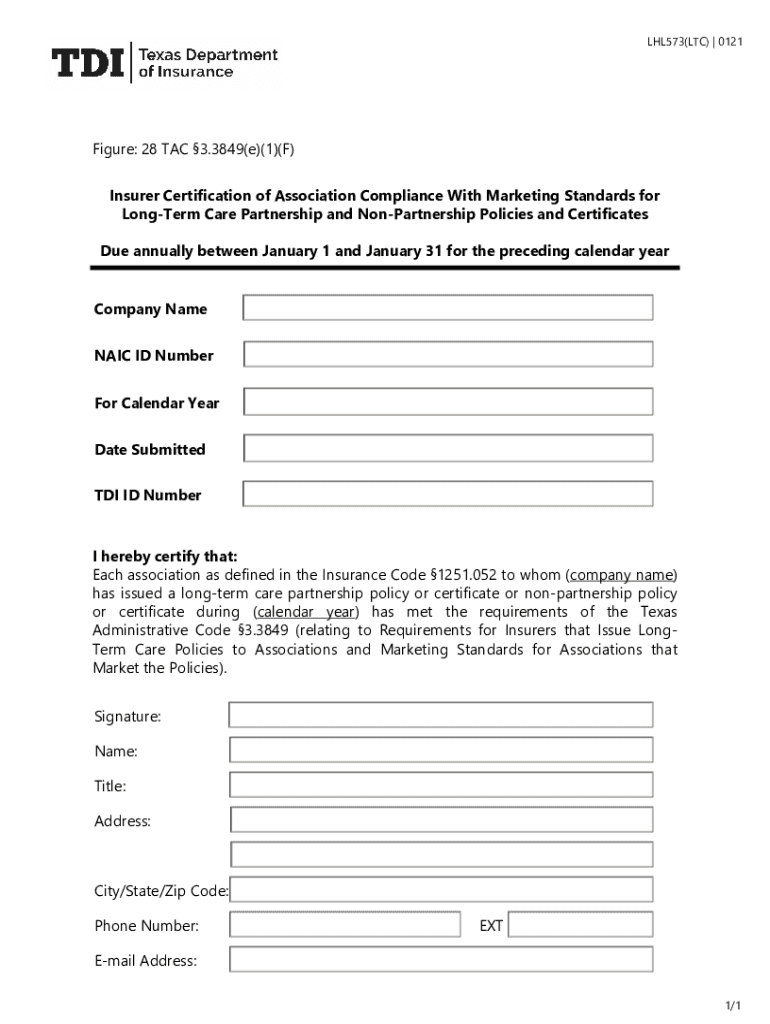 LHL573(LTC) | 0121

TDI | Texas Department of Insurance

Figure: 28 TAC §3.3849(e)(1)(F)

Insurer Certification of Association Compliance With Marketing Standards for Long-Term Care Partnership and Non-Partnership Policies and Certificates

Due annually between January 1 and January 31 for the preceding calendar year

Company Name

NAIC ID Number

For Calendar Year

Date Submitted

TDI ID Number

I hereby certify that:
Each association as defined in the Insurance Code §1251.052 to whom (company name) has issued a long-term care partnership policy or certificate or non-partnership policy or certificate during (calendar year) has met the requirements of the Texas Administrative Code §3.3849 (relating to Requirements for Insurers that Issue Long-Term Care Policies to Associations and Marketing Standards for Associations that Market the Policies).

Signature:

Name:

Title:

Address:

City/State/Zip Code:

Phone Number:

EXT

E-mail Address:

1/1